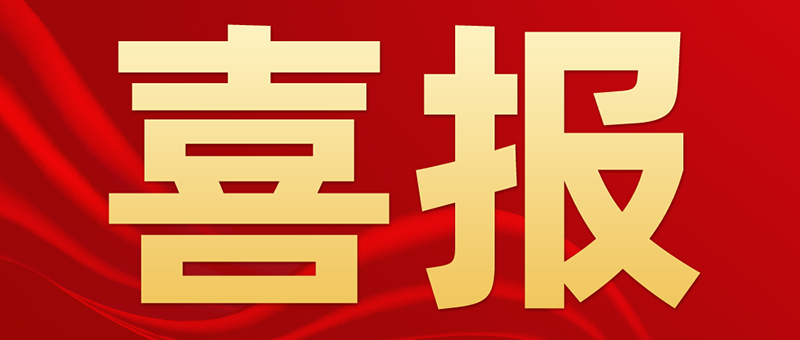 喜报